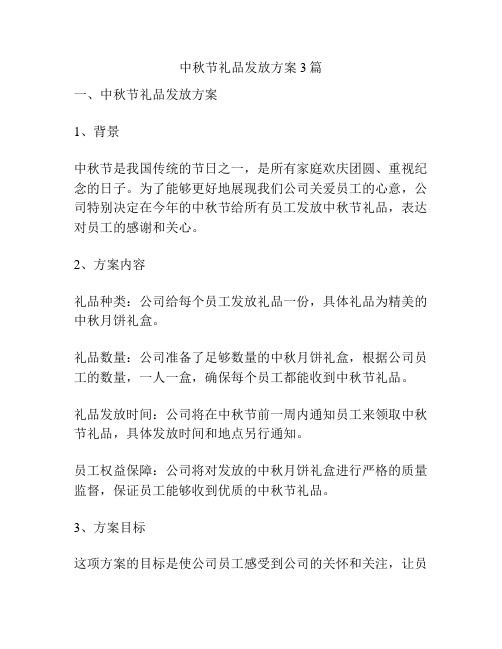 中秋节礼品发放方案 3 篇

一、中秋节礼品发放方案

1、背景

中秋节是我国传统的节日之一，是所有家庭欢庆团圆、重视纪念的日子。为了能够更好地展现我们公司关爱员工的心意，公司特别决定在今年的中秋节给所有员工发放中秋节礼品，表达对员工的感谢和关心。

2、方案内容

礼品种类：公司给每个员工发放礼品一份，具体礼品为精美的中秋月饼礼盒。

礼品数量：公司准备了足够数量的中秋月饼礼盒，根据公司员工的数量，一人一盒，确保每个员工都能收到中秋节礼品。

礼品发放时间：公司将在中秋节前一周内通知员工来领取中秋节礼品，具体发放时间和地点另行通知。

员工权益保障：公司将对发放的中秋月饼礼盒进行严格的质量监督，保证员工能够收到优质的中秋节礼品。

3、方案目标

这项方案的目标是使公司员工感受到公司的关怀和关注，让员